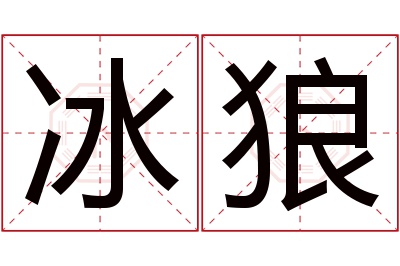 冰狼